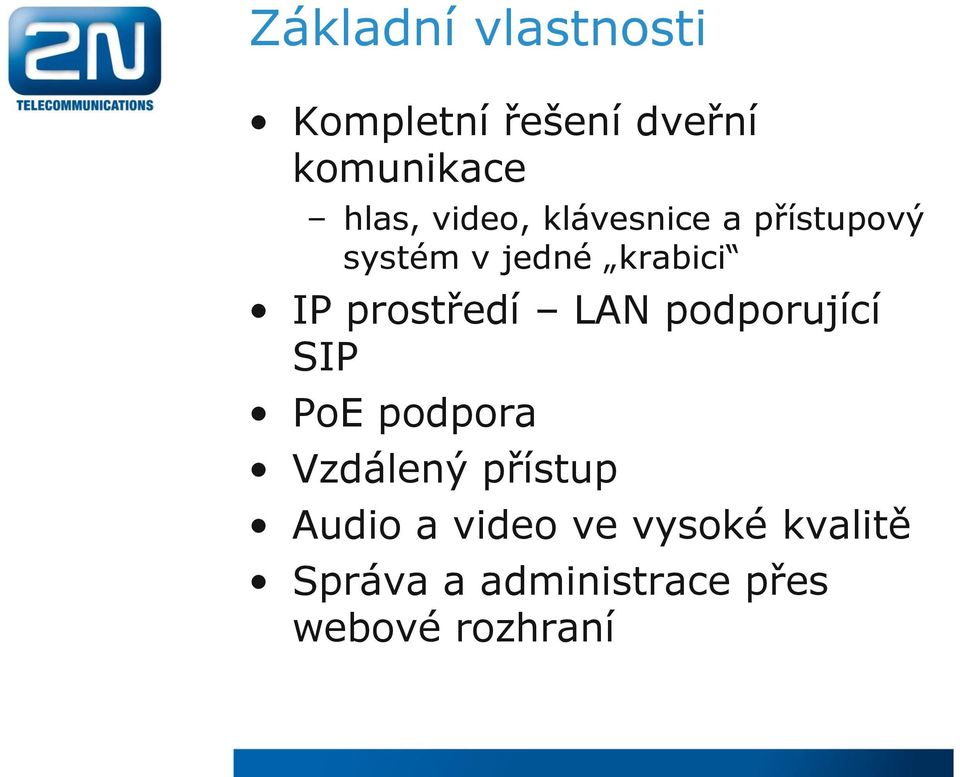 2N
TELECOMMUNICATIONS

Základní vlastnosti

• Kompletní řešení dveřní komunikace
  – hlas, video, klávesnice a přístupový systém v jedné „krabici“
• IP prostředí – LAN podporující SIP
• PoE podpora
• Vzdálený přístup
• Audio a video ve vysoké kvalitě
• Správa a administrace přes webové rozhraní